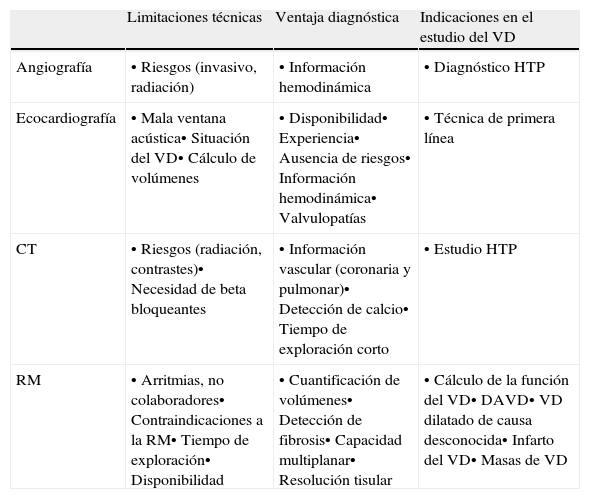 | | Limitaciones técnicas | Ventaja diagnóstica | Indicaciones en el estudio del VD |
|---|---|---|---|
| Angiografía | • Riesgos (invasivo, radiación) | • Información hemodinámica | • Diagnóstico HTP |
| Ecocardiografía | • Mala ventana acústica• Situación del VD• Cálculo de volúmenes | • Disponibilidad• Experiencia• Ausencia de riesgos• Información hemodinámica• Valvulopatías | • Técnica de primera línea |
| CT | • Riesgos (radiación, contrastes)• Necesidad de beta bloqueantes | • Información vascular (coronaria y pulmonar)• Detección de calcio• Tiempo de exploración corto | • Estudio HTP |
| RM | • Arritmias, no colaboradores• Contraindicaciones a la RM• Tiempo de exploración• Disponibilidad | • Cuantificación de volúmenes• Detección de fibrosis• Capacidad multiplanar• Resolución tisular | • Cálculo de la función del VD• DAVD• VD dilatado de causa desconocida• Infarto del VD• Masas de VD |